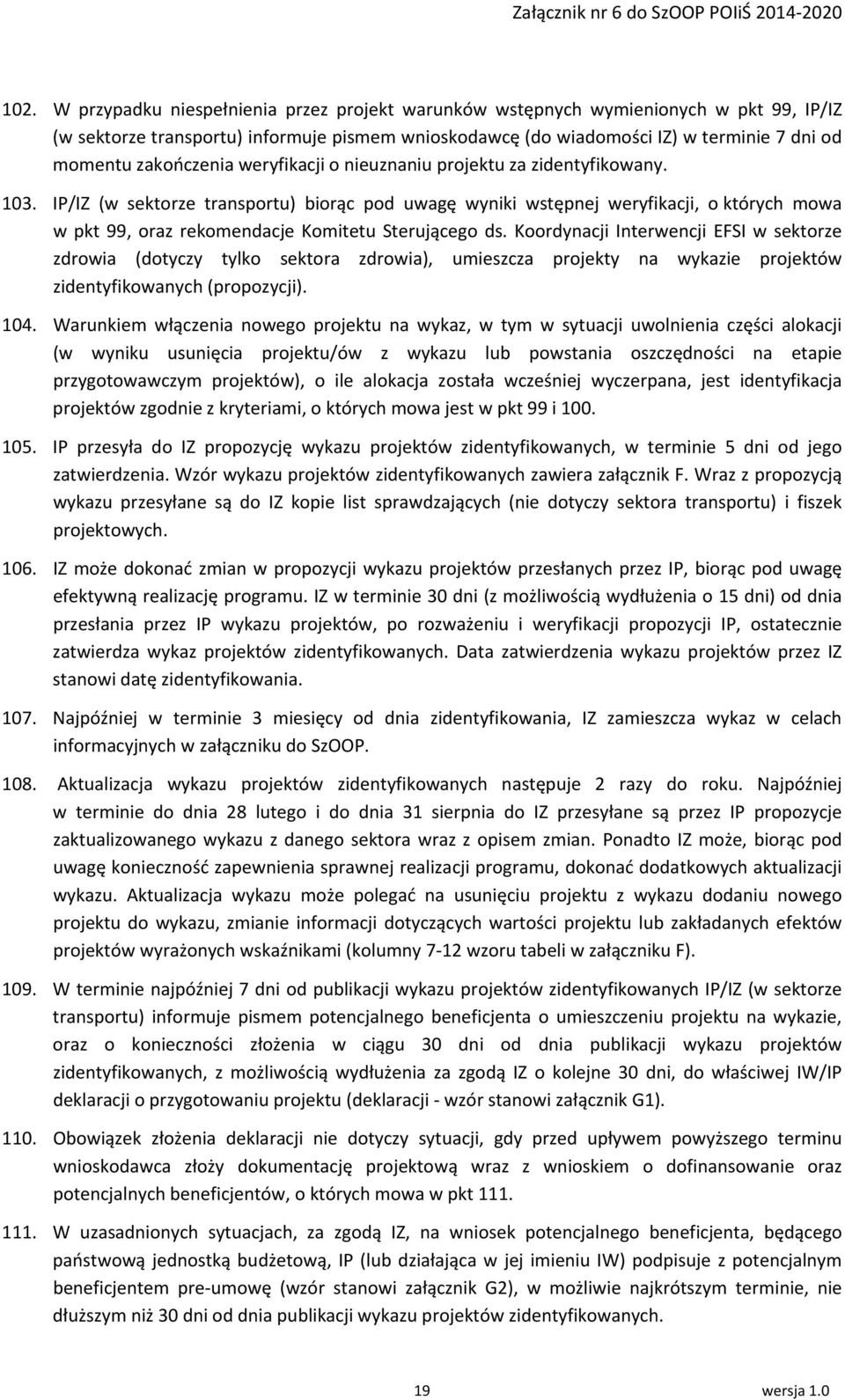 Załącznik nr 6 do SzOOP POIiŚ 2014-2020

102. W przypadku niespełnienia przez projekt warunków wstępnych wymienionych w pkt 99, IP/IZ (w sektorze transportu) informuje pismem wnioskodawcę (do wiadomości IZ) w terminie 7 dni od momentu zakończenia weryfikacji o nieuznaniu projektu za zidentyfikowany.

103. IP/IZ (w sektorze transportu) biorąc pod uwagę wyniki wstępnej weryfikacji, o których mowa w pkt 99, oraz rekomendacje Komitetu Sterującego ds. Koordynacji Interwencji EFSI w sektorze zdrowia (dotyczy tylko sektora zdrowia), umieszcza projekty na wykazie projektów zidentyfikowanych (propozycji).

104. Warunkiem włączenia nowego projektu na wykaz, w tym w sytuacji uwolnienia części alokacji (w wyniku usunięcia projektu/ów z wykazu lub powstania oszczędności na etapie przygotowawczym projektów), o ile alokacja została wcześniej wyczerpana, jest identyfikacja projektów zgodnie z kryteriami, o których mowa jest w pkt 99 i 100.

105. IP przesyła do IZ propozycję wykazu projektów zidentyfikowanych, w terminie 5 dni od jego zatwierdzenia. Wzór wykazu projektów zidentyfikowanych zawiera załącznik F. Wraz z propozycją wykazu przesyłane są do IZ kopie list sprawdzających (nie dotyczy sektora transportu) i fiszek projektowych.

106. IZ może dokonać zmian w propozycji wykazu projektów przesłanych przez IP, biorąc pod uwagę efektywną realizację programu. IZ w terminie 30 dni (z możliwością wydłużenia o 15 dni) od dnia przesłania przez IP wykazu projektów, po rozważeniu i weryfikacji propozycji IP, ostatecznie zatwierdza wykaz projektów zidentyfikowanych. Data zatwierdzenia wykazu projektów przez IZ stanowi datę zidentyfikowania.

107. Najpóźniej w terminie 3 miesięcy od dnia zidentyfikowania, IZ zamieszcza wykaz w celach informacyjnych w załączniku do SzOOP.

108. Aktualizacja wykazu projektów zidentyfikowanych następuje 2 razy do roku. Najpóźniej w terminie do dnia 28 lutego i do dnia 31 sierpnia do IZ przesyłane są przez IP propozycje zaktualizowanego wykazu z danego sektora wraz z opisem zmian. Ponadto IZ może, biorąc pod uwagę konieczność zapewnienia sprawnej realizacji programu, dokonać dodatkowych aktualizacji wykazu. Aktualizacja wykazu może polegać na usunięciu projektu z wykazu dodaniu nowego projektu do wykazu, zmianie informacji dotyczących wartości projektu lub zakładanych efektów projektów wyrażonych wskaźnikami (kolumny 7-12 wzoru tabeli w załączniku F).

109. W terminie najpóźniej 7 dni od publikacji wykazu projektów zidentyfikowanych IP/IZ (w sektorze transportu) informuje pismem potencjalnego beneficjenta o umieszczeniu projektu na wykazie, oraz o konieczności złożenia w ciągu 30 dni od dnia publikacji wykazu projektów zidentyfikowanych, z możliwością wydłużenia za zgodą IZ o kolejne 30 dni, do właściwej IW/IP deklaracji o przygotowaniu projektu (deklaracji - wzór stanowi załącznik G1).

110. Obowiązek złożenia deklaracji nie dotyczy sytuacji, gdy przed upływem powyższego terminu wnioskodawca złoży dokumentację projektową wraz z wnioskiem o dofinansowanie oraz potencjalnych beneficjentów, o których mowa w pkt 111.

111. W uzasadnionych sytuacjach, za zgodą IZ, na wniosek potencjalnego beneficjenta, będącego państwową jednostką budżetową, IP (lub działająca w jej imieniu IW) podpisuje z potencjalnym beneficjentem pre-umowę (wzór stanowi załącznik G2), w możliwie najkrótszym terminie, nie dłuższym niż 30 dni od dnia publikacji wykazu projektów zidentyfikowanych.

19

wersja 1.0